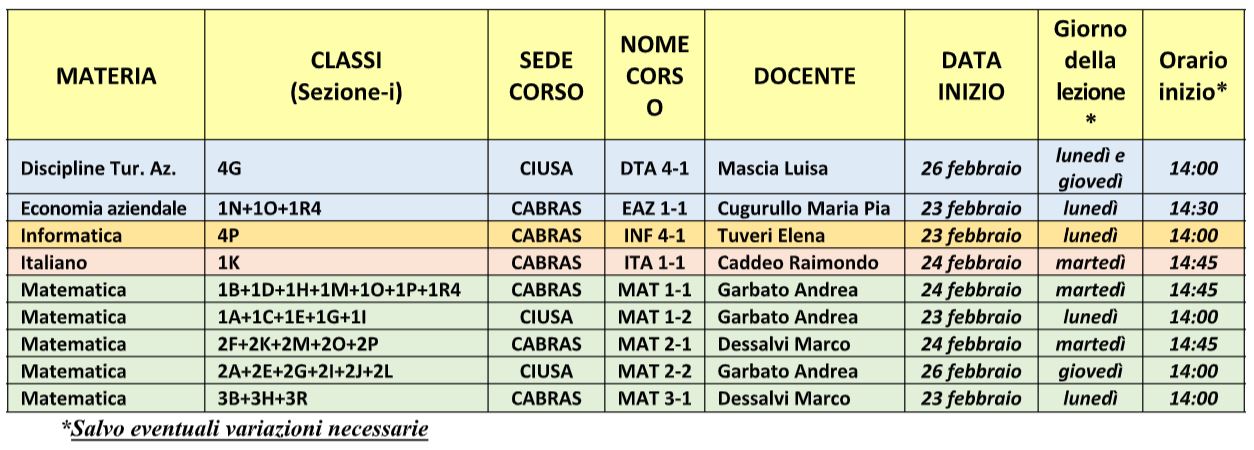 | MATERIA | CLASSI (Sezione-i) | SEDE CORSO | NOME CORSO | DOCENTE | DATA INIZIO | Giorno della lezione * | Orario inizio* |
|---|---|---|---|---|---|---|---|
| Discipline Tur. Az. | 4G | CIUSA | DTA 4-1 | Mascia Luisa | 26 febbraio | lunedì e giovedì | 14:00 |
| Economia aziendale | 1N+1O+1R4 | CABRAS | EAZ 1-1 | Cugurullo Maria Pia | 23 febbraio | lunedì | 14:30 |
| Informatica | 4P | CABRAS | INF 4-1 | Tuveri Elena | 23 febbraio | lunedì | 14:00 |
| Italiano | 1K | CABRAS | ITA 1-1 | Caddeo Raimondo | 24 febbraio | martedì | 14:45 |
| Matematica | 1B+1D+1H+1M+1O+1P+1R4 | CABRAS | MAT 1-1 | Garbato Andrea | 24 febbraio | martedì | 14:45 |
| Matematica | 1A+1C+1E+1G+1I | CIUSA | MAT 1-2 | Garbato Andrea | 23 febbraio | lunedì | 14:00 |
| Matematica | 2F+2K+2M+2O+2P | CABRAS | MAT 2-1 | Dessalvi Marco | 24 febbraio | martedì | 14:45 |
| Matematica | 2A+2E+2G+2I+2J+2L | CIUSA | MAT 2-2 | Garbato Andrea | 26 febbraio | giovedì | 14:00 |
| Matematica | 3B+3H+3R | CABRAS | MAT 3-1 | Dessalvi Marco | 23 febbraio | lunedì | 14:00 |

*Salvo eventuali variazioni necessarie